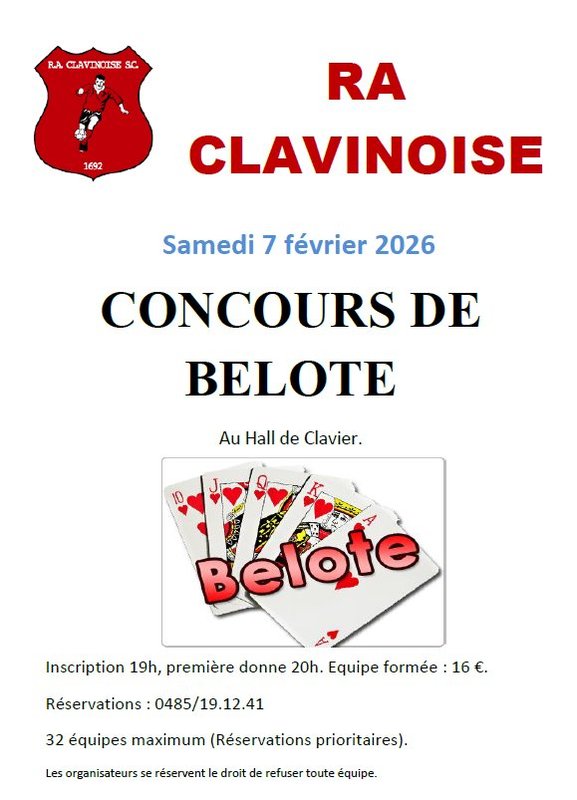 R.A. CLAVINOISE S.C.

1692

RA CLAVINOISE

Samedi 7 février 2026

CONCOURS DE BELOTE

Au Hall de Clavier.

10 J Q K A

Belote

Inscription 19h, première donne 20h. Equipe formée : 16 €.

Réservations : 0485/19.12.41

32 équipes maximum (Réservations prioritaires).

Les organisateurs se réservent le droit de refuser toute équipe.